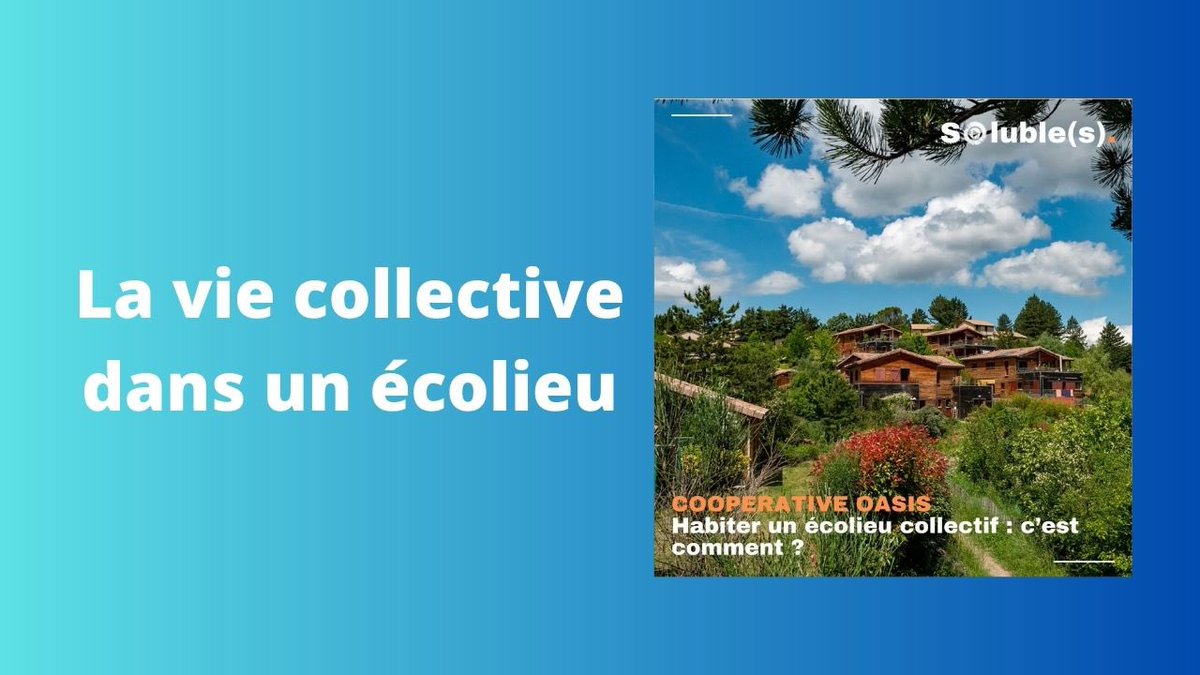 La vie collective dans un écolieu

Soluble(s).

COOPERATIVE OASIS
Habiter un écolieu collectif : c'est comment ?